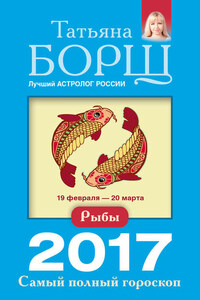 Татьяна
БОРЩ
Лучший АСТРОЛОГ РОССИИ

19 февраля — 20 марта

Рыбы

2017

Самый полный гороскоп